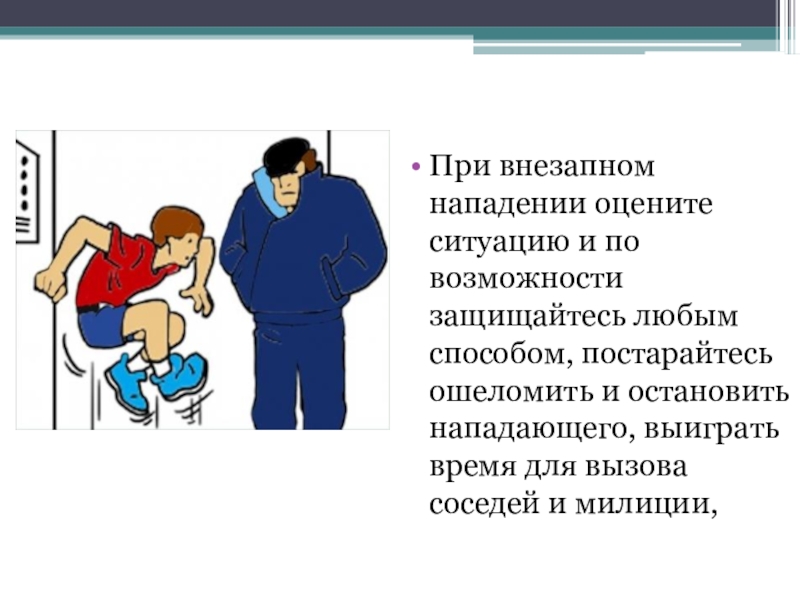 • При внезапном нападении оцените ситуацию и по возможности защищайтесь любым способом, постарайтесь ошеломить и остановить нападающего, выиграть время для вызова соседей и милиции,